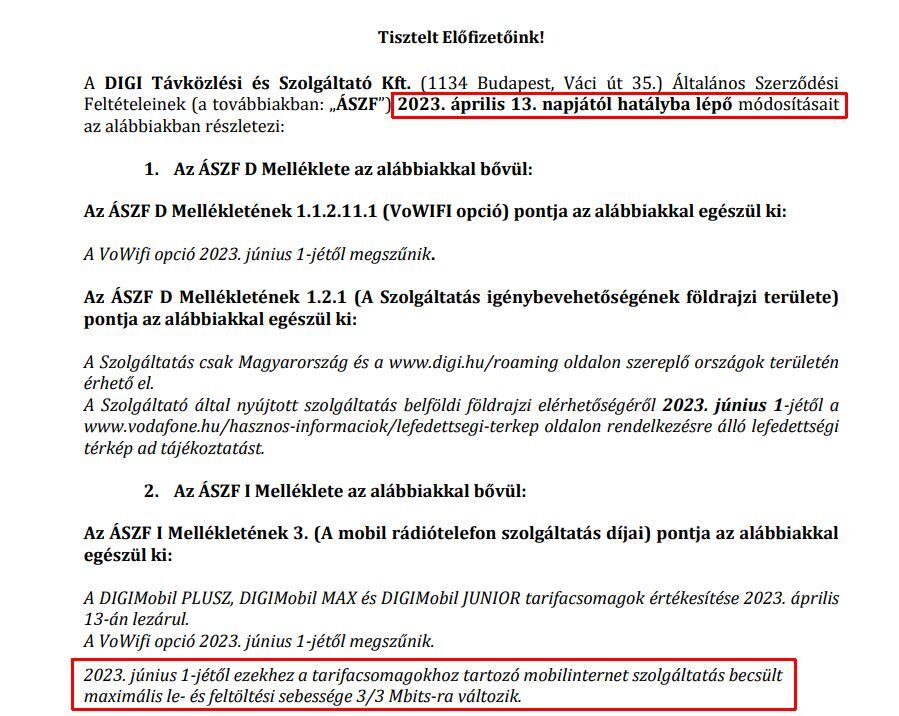 Tisztelt Előfizetőink!

A DIGI Távközlési és Szolgáltató Kft. (1134 Budapest, Váci út 35.) Általános Szerződési Feltételeinek (a továbbiakban: „ÁSZF") 2023. április 13. napjától hatályba lépő módosításait az alábbiakban részletezi:

1. Az ÁSZF D Melléklete az alábbiakkal bővül:

Az ÁSZF D Mellékletének 1.1.2.11.1 (VoWIFI opció) pontja az alábbiakkal egészül ki:

A VoWifi opció 2023. június 1-jétől megszűnik.

Az ÁSZF D Mellékletének 1.2.1 (A Szolgáltatás igénybevehetőségének földrajzi területe) pontja az alábbiakkal egészül ki:

A Szolgáltatás csak Magyarország és a www.digi.hu/roaming oldalon szereplő országok területén érhető el.
A Szolgáltató által nyújtott szolgáltatás belföldi földrajzi elérhetőségéről 2023. június 1-jétől a www.vodafone.hu/hasznos-informaciok/lefedettsegi-terkep oldalon rendelkezésre álló lefedettségi térkép ad tájékoztatást.

2. Az ÁSZF I Melléklete az alábbiakkal bővül:

Az ÁSZF I Mellékletének 3. (A mobil rádiótelefon szolgáltatás díjai) pontja az alábbiakkal egészül ki:

A DIGIMobil PLUSZ, DIGIMobil MAX és DIGIMobil JUNIOR tarifacsomagok értékesítése 2023. április 13-án lezárul.
A VoWifi opció 2023. június 1-jétől megszűnik.

2023. június 1-jétől ezekhez a tarifacsomagokhoz tartozó mobilinternet szolgáltatás becsült maximális le- és feltöltési sebessége 3/3 Mbits-ra változik.